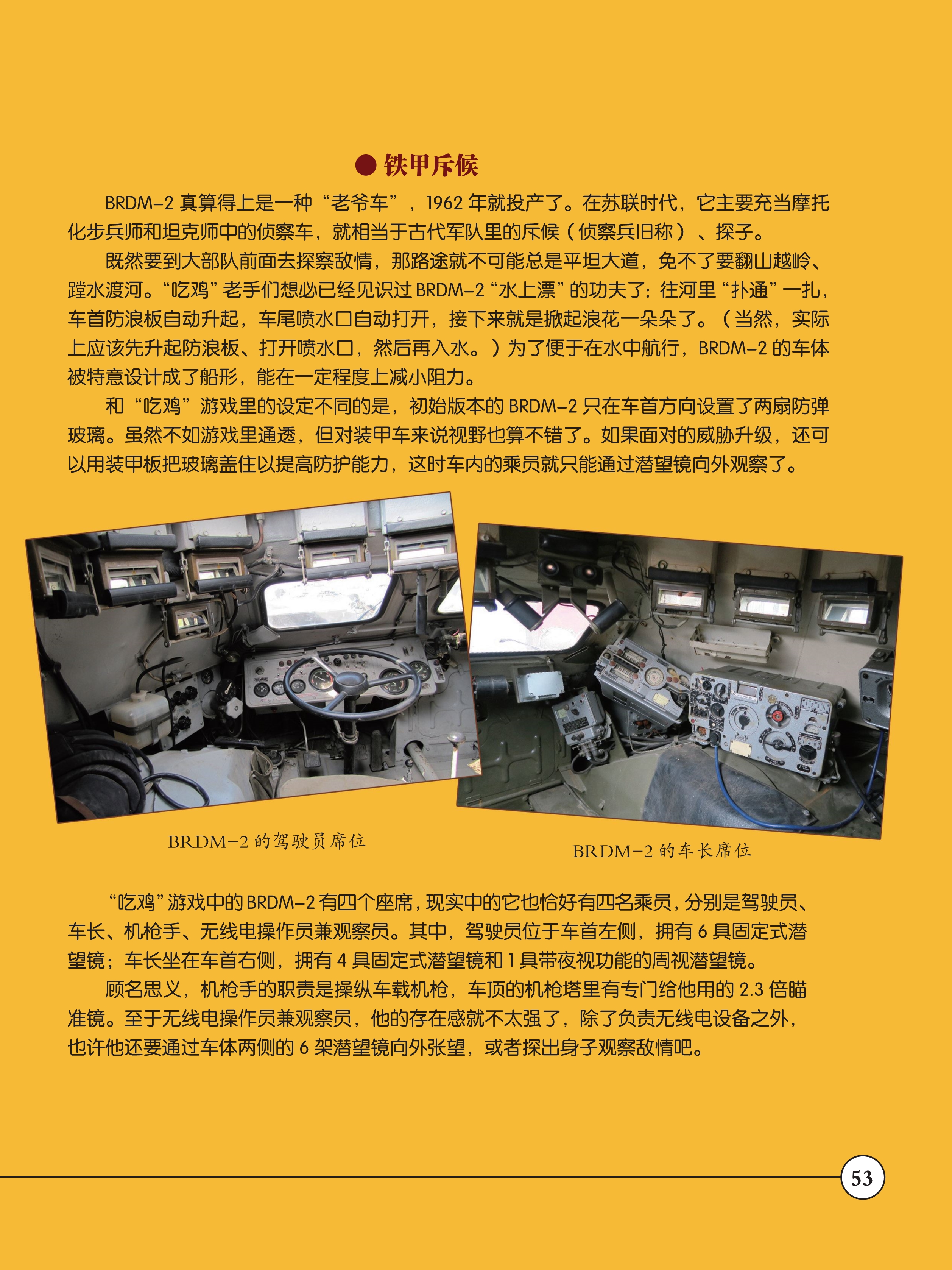 ● 铁甲斥候

BRDM-2 真算得上是一种“老爷车”，1962 年就投产了。在苏联时代，它主要充当摩托化步兵师和坦克师中的侦察车，就相当于古代军队里的斥候（侦察兵旧称）、探子。

既然要到大部队前面去探察敌情，那路途就不可能总是平坦大道，免不了要翻山越岭、蹚水渡河。“吃鸡”老手们想必已经见识过 BRDM-2“水上漂”的功夫了：往河里“扑通”一扎，车首防浪板自动升起，车尾喷水口自动打开，接下来就是掀起浪花一朵朵了。（当然，实际上应该先升起防浪板、打开喷水口，然后再入水。）为了便于在水中航行，BRDM-2 的车体被特意设计成了船形，能在一定程度上减小阻力。

和“吃鸡”游戏里的设定不同的是，初始版本的 BRDM-2 只在车首方向设置了两扇防弹玻璃。虽然不如游戏里通透，但对装甲车来说视野也算不错了。如果面对的威胁升级，还可以用装甲板把玻璃盖住以提高防护能力，这时车内的乘员就只能通过潜望镜向外观察了。

BRDM-2 的驾驶员席位

BRDM-2 的车长席位

“吃鸡”游戏中的 BRDM-2 有四个座席，现实中的它也恰好有四名乘员，分别是驾驶员、车长、机枪手、无线电操作员兼观察员。其中，驾驶员位于车首左侧，拥有 6 具固定式潜望镜；车长坐在车首右侧，拥有 4 具固定式潜望镜和 1 具带夜视功能的周视潜望镜。

顾名思义，机枪手的职责是操纵车载机枪，车顶的机枪塔里有专门给他用的 2.3 倍瞄准镜。至于无线电操作员兼观察员，他的存在感就不太强了，除了负责无线电设备之外，也许他还要通过车体两侧的 6 架潜望镜向外张望，或者探出身子观察敌情吧。

53